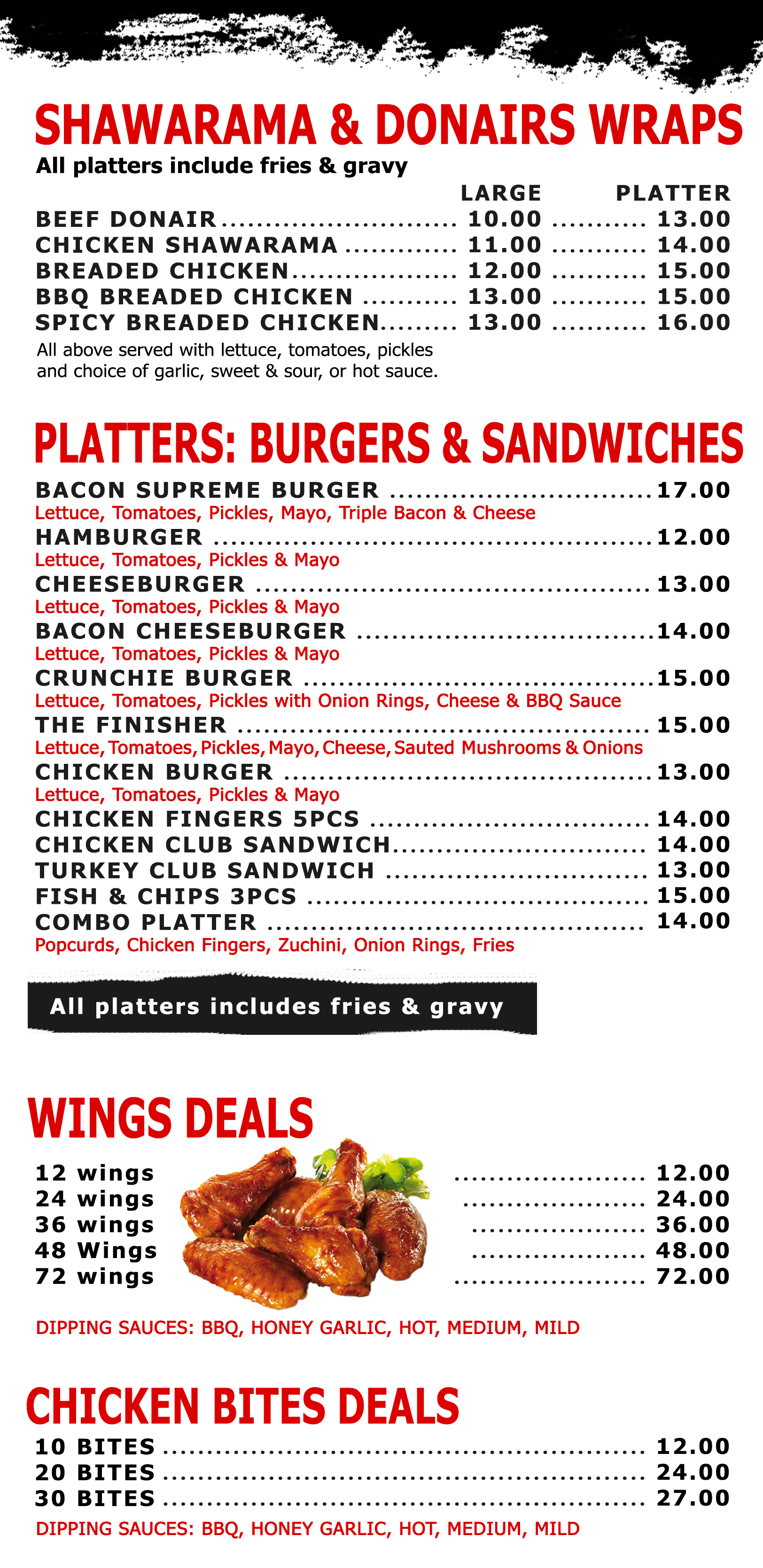 SHAWARAMA & DONAIRS WRAPS

All platters include fries & gravy

LARGE PLATTER

BEEF DONAIR 10.00 13.00
CHICKEN SHAWARAMA 11.00 14.00
BREADED CHICKEN 12.00 15.00
BBQ BREADED CHICKEN 13.00 15.00
SPICY BREADED CHICKEN 13.00 16.00

All above served with lettuce, tomatoes, pickles and choice of garlic, sweet & sour, or hot sauce.

PLATTERS: BURGERS & SANDWICHES

BACON SUPREME BURGER 17.00
Lettuce, Tomatoes, Pickles, Mayo, Triple Bacon & Cheese
HAMBURGER 12.00
Lettuce, Tomatoes, Pickles & Mayo
CHEESEBURGER 13.00
Lettuce, Tomatoes, Pickles & Mayo
BACON CHEESEBURGER 14.00
Lettuce, Tomatoes, Pickles & Mayo
CRUNCHIE BURGER 15.00
Lettuce, Tomatoes, Pickles with Onion Rings, Cheese & BBQ Sauce
THE FINISHER 15.00
Lettuce, Tomatoes, Pickles, Mayo, Cheese, Sauted Mushrooms & Onions
CHICKEN BURGER 13.00
Lettuce, Tomatoes, Pickles & Mayo
CHICKEN FINGERS 5PCS 14.00
CHICKEN CLUB SANDWICH 14.00
TURKEY CLUB SANDWICH 13.00
FISH & CHIPS 3PCS 15.00
COMBO PLATTER 14.00
Popcurds, Chicken Fingers, Zuchini, Onion Rings, Fries

All platters includes fries & gravy

WINGS DEALS

12 wings 12.00
24 wings 24.00
36 wings 36.00
48 Wings 48.00
72 wings 72.00

DIPPING SAUCES: BBQ, HONEY GARLIC, HOT, MEDIUM, MILD

CHICKEN BITES DEALS

10 BITES 12.00
20 BITES 24.00
30 BITES 27.00

DIPPING SAUCES: BBQ, HONEY GARLIC, HOT, MEDIUM, MILD